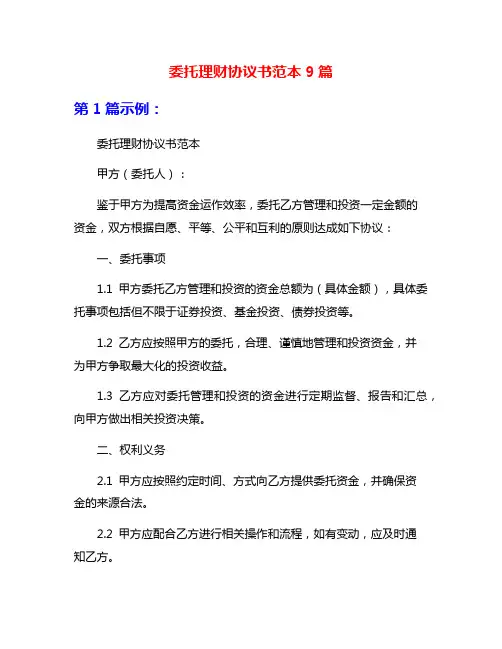 委托理财协议书范本 9 篇

第 1 篇示例：

委托理财协议书范本

甲方（委托人）：

鉴于甲方为提高资金运作效率，委托乙方管理和投资一定金额的资金，双方根据自愿、平等、公平和互利的原则达成如下协议：

一、委托事项

1.1 甲方委托乙方管理和投资的资金总额为（具体金额），具体委托事项包括但不限于证券投资、基金投资、债券投资等。

1.2 乙方应按照甲方的委托，合理、谨慎地管理和投资资金，并为甲方争取最大化的投资收益。

1.3 乙方应对委托管理和投资的资金进行定期监督、报告和汇总，向甲方做出相关投资决策。

二、权利义务

2.1 甲方应按照约定时间、方式向乙方提供委托资金，并确保资金的来源合法。

2.2 甲方应配合乙方进行相关操作和流程，如有变动，应及时通知乙方。